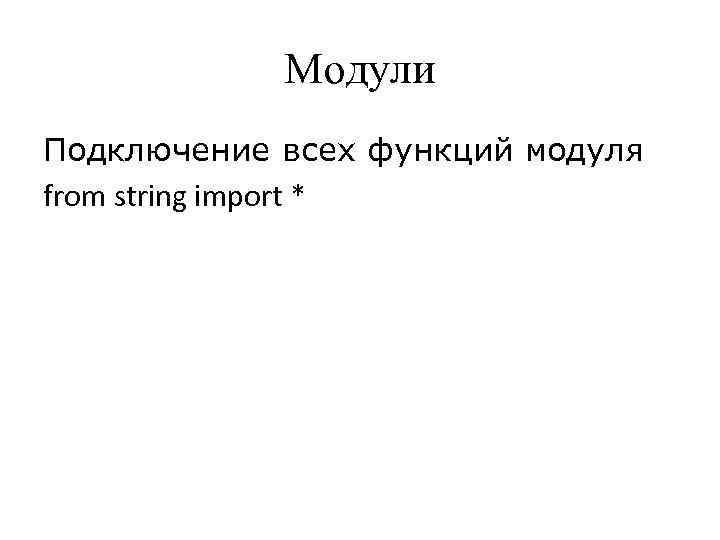 Модули

Подключение всех функций модуля
from string import *